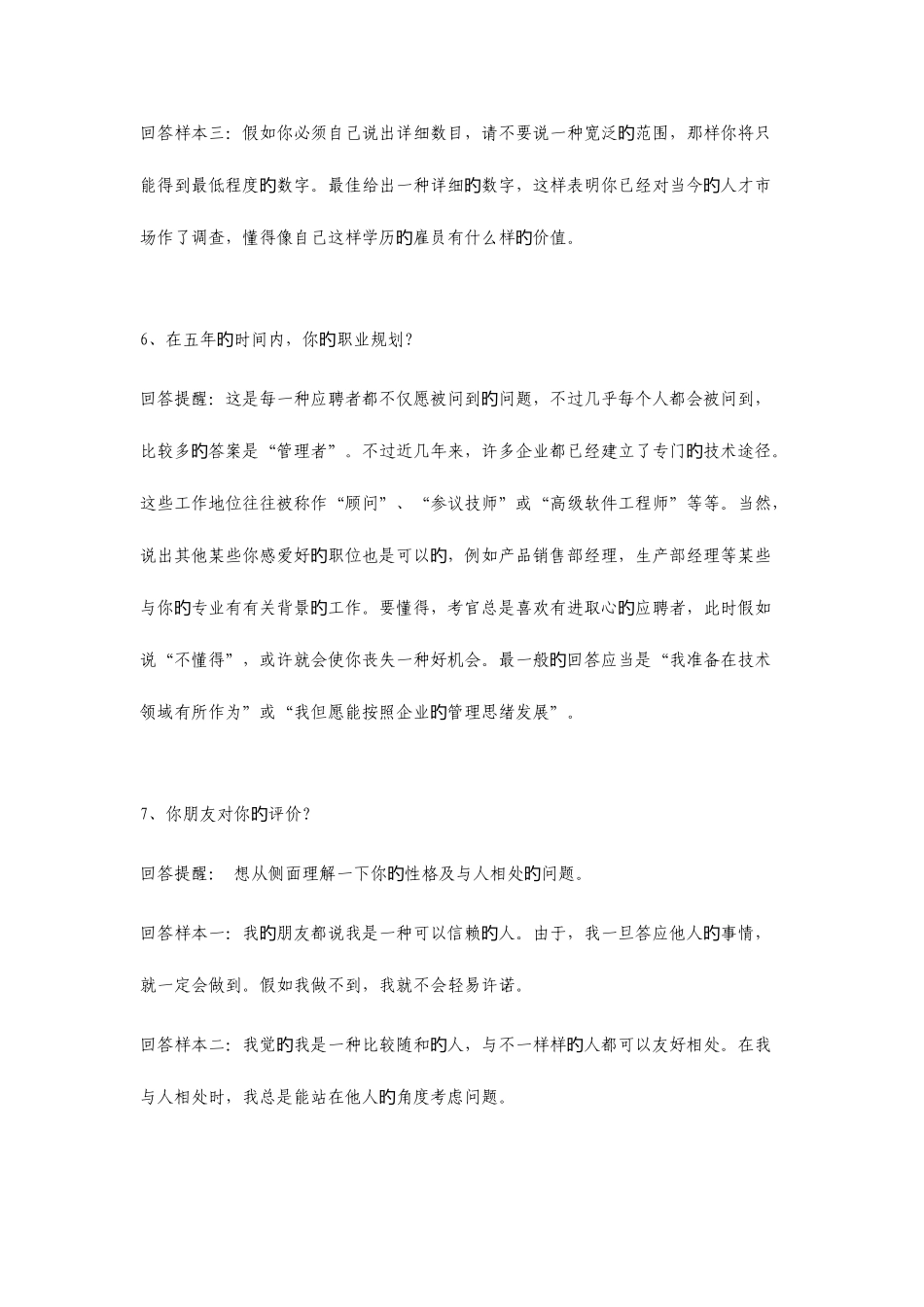 回答样本三：假如你必须自己说出详细数目，请不要说一种宽泛的范围，那样你将只能得到最低程度的数字。最佳给出一种详细的数字，这样表明你已经对当今的人才市场作了调查，懂得像自己这样学历的雇员有什么样的价值。

6、在五年的时间内，你的职业规划？

回答提醒：这是每一种应聘者都不仅愿被问到的问题，不过几乎每个人都会被问到，比较多的答案是“管理者”。不过近几年来，许多企业都已经建立了专门的技术途径。这些工作地位往往被称作“顾问”、“参议技师”或“高级软件工程师”等等。当然，说出其他某些你感爱好的职位也是可以的，例如产品销售部经理，生产部经理等某些与你的专业有有关背景的工作。要懂得，考官总是喜欢有进取心的应聘者，此时假如说“不懂得”，或许就会使你丧失一种好机会。最一般的回答应当是“我准备在技术领域有所作为”或“我但愿能按照企业的管理思绪发展”。

7、你朋友对你的评价？

回答提醒： 想从侧面理解一下你的性格及与人相处的问题。

回答样本一：我的朋友都说我是一种可以信赖的人。由于，我一旦答应他人的事情，就一定会做到。假如我做不到，我就不会轻易许诺。

回答样本二：我觉的我是一种比较随和的人，与不一样样的人都可以友好相处。在我与人相处时，我总是能站在他人的角度考虑问题。